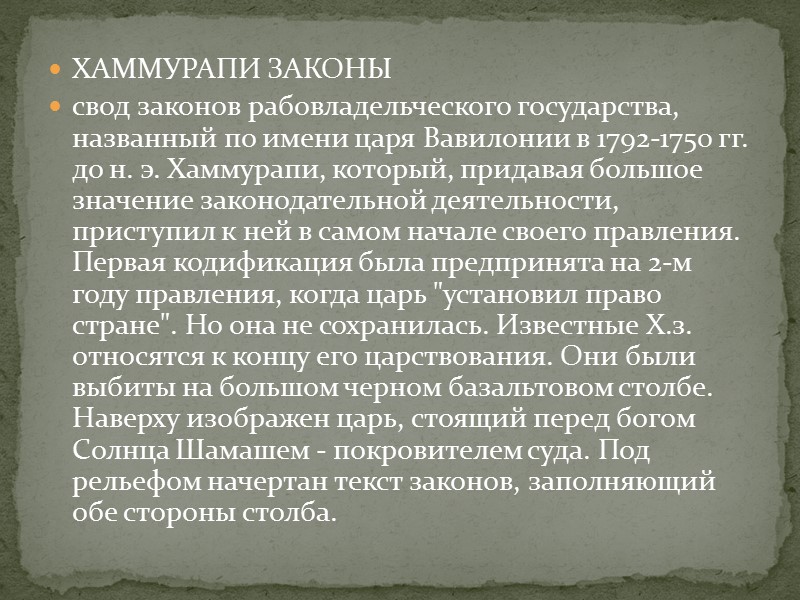 • ХАММУРАПИ ЗАКОНЫ

• свод законов рабовладельческого государства, названный по имени царя Вавилонии в 1792-1750 гг. до н. э. Хаммурапи, который, придавая большое значение законодательной деятельности, приступил к ней в самом начале своего правления. Первая кодификация была предпринята на 2-м году правления, когда царь "установил право стране". Но она не сохранилась. Известные Х.з. относятся к концу его царствования. Они были выбиты на большом черном базальтовом столбе. Наверху изображен царь, стоящий перед богом Солнца Шамашем - покровителем суда. Под рельефом начертан текст законов, заполняющий обе стороны столба.